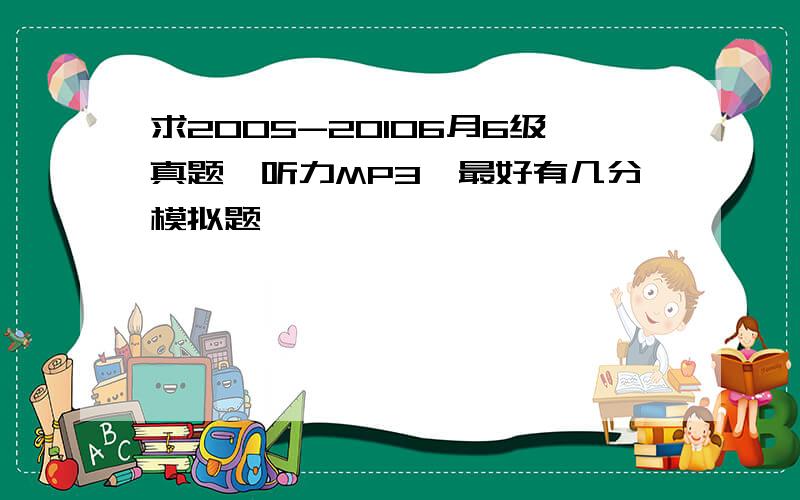 求2005-20106月6级真题，听力MP3，最好有几分模拟题

A B C